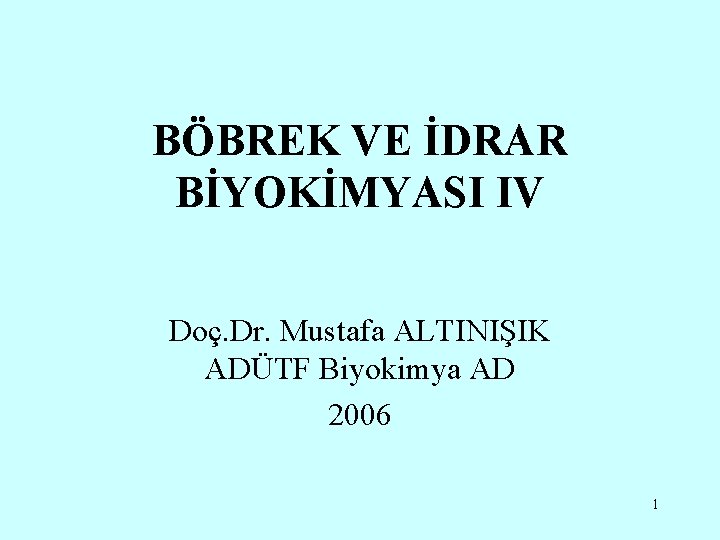 BÖBREK VE İDRAR BİYOKİMYASI IV

Doç.Dr. Mustafa ALTINIŞIK
ADÜTF Biyokimya AD
2006

1